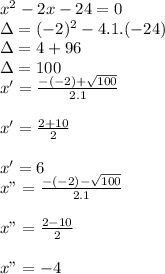 $x^2 - 2x - 24 = 0$
$\Delta = (-2)^2 - 4.1.(-24)$
$\Delta = 4 + 96$
$\Delta = 100$
$x' = \frac{-(-2)+\sqrt{100}}{2.1}$

$x' = \frac{2+10}{2}$

$x' = 6$
$x" = \frac{-(-2)-\sqrt{100}}{2.1}$

$x" = \frac{2-10}{2}$

$x" = -4$